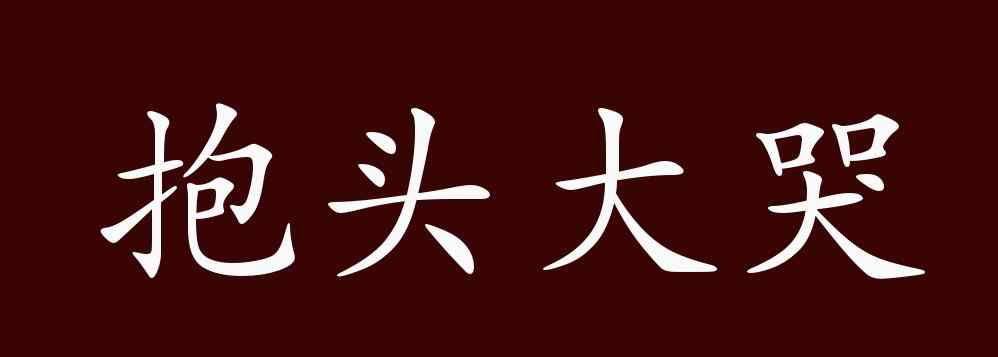 抱头大哭